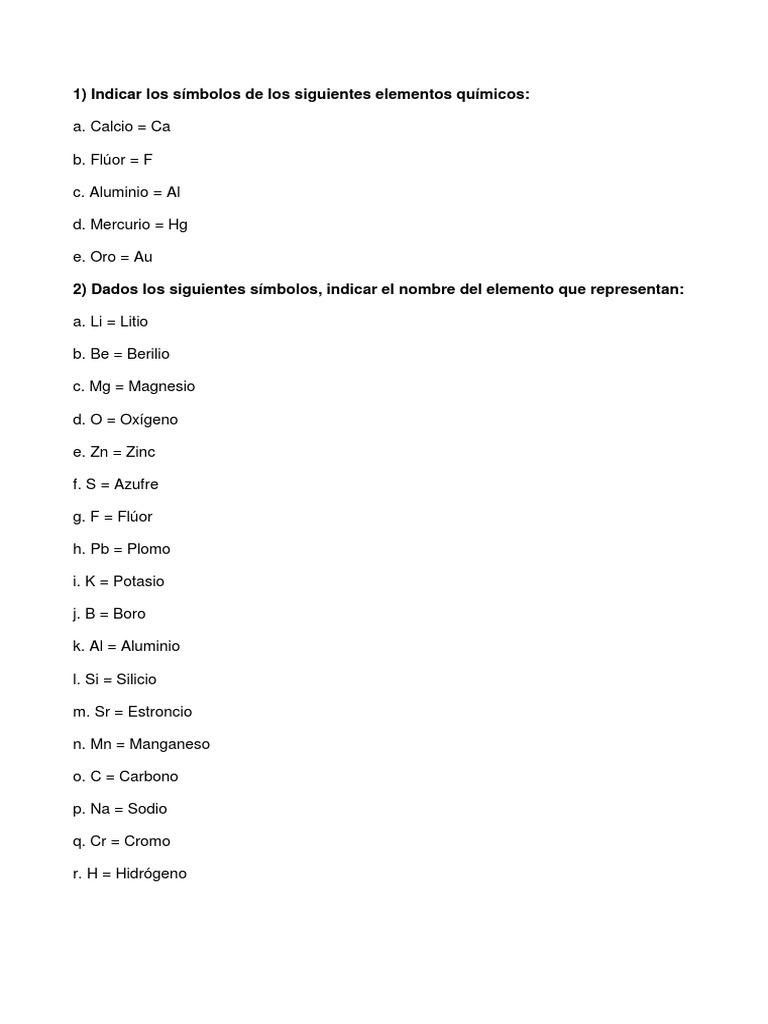 1) Indicar los símbolos de los siguientes elementos químicos:

a. Calcio = Ca

b. Flúor = F

c. Aluminio = Al

d. Mercurio = Hg

e. Oro = Au

2) Dados los siguientes símbolos, indicar el nombre del elemento que representan:

a. Li = Litio

b. Be = Berilio

c. Mg = Magnesio

d. O = Oxígeno

e. Zn = Zinc

f. S = Azufre

g. F = Flúor

h. Pb = Plomo

i. K = Potasio

j. B = Boro

k. Al = Aluminio

l. Si = Silicio

m. Sr = Estroncio

n. Mn = Manganeso

o. C = Carbono

p. Na = Sodio

q. Cr = Cromo

r. H = Hidrógeno